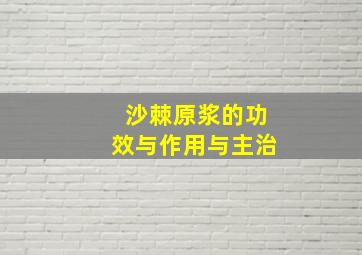 沙棘原浆的功效与作用与主治